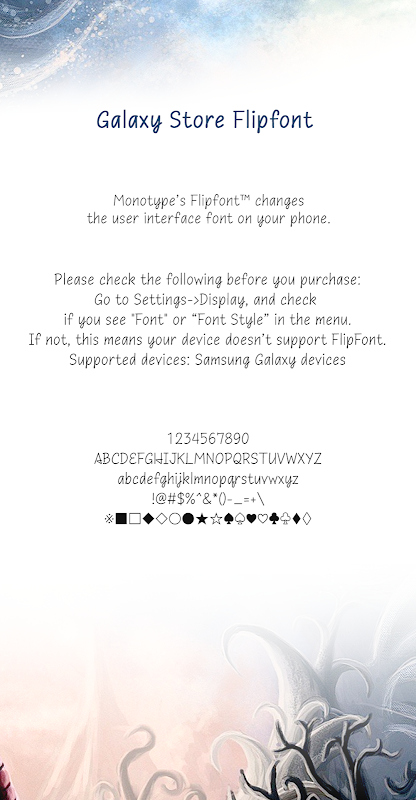 Galaxy Store Flipfont

Monotype's Flipfont™ changes the user interface font on your phone.

Please check the following before you purchase:
Go to Settings->Display, and check if you see "Font" or "Font Style" in the menu.
If not, this means your device doesn't support FlipFont.
Supported devices: Samsung Galaxy devices

1234567890
ABCDEFGHIJKLMNOPQRSTUVWXYZ
abcdefghijklmnopqrstuvwxyz
!@#$%^&*()-_=+\
※■□◆◇○●★☆♠♤♥♡♣♧♦◊